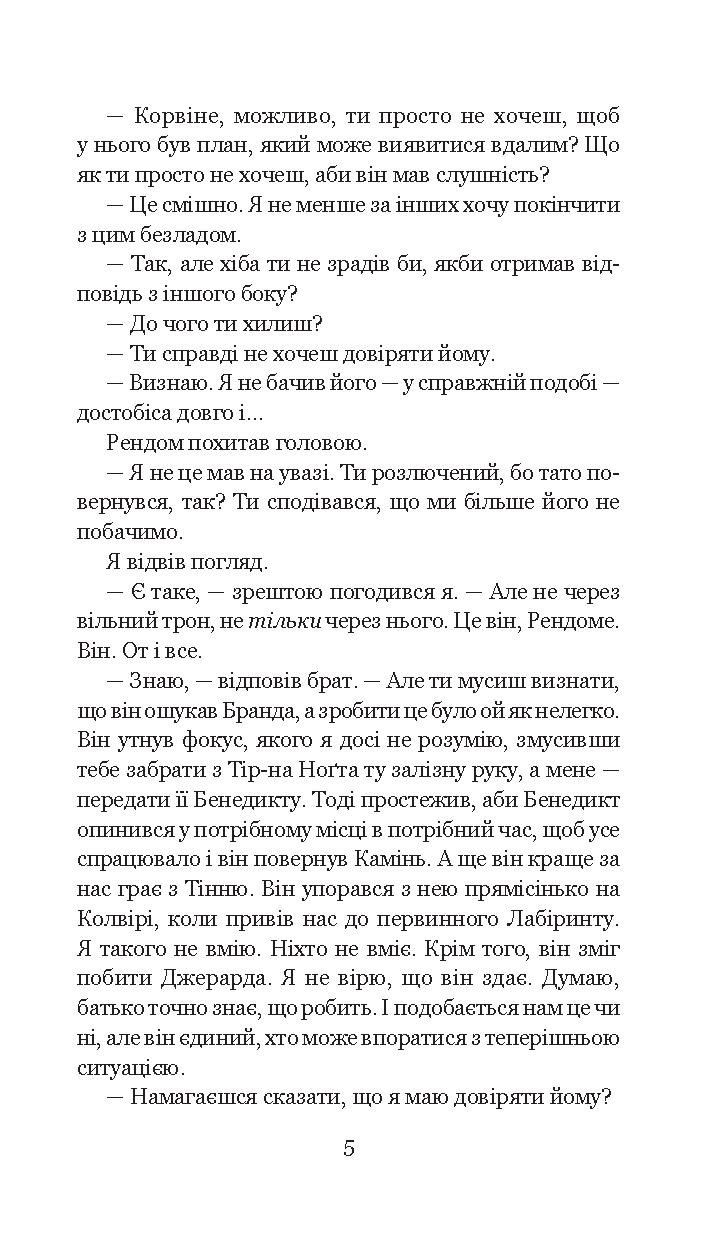 — Корвіне, можливо, ти просто не хочеш, щоб у нього був план, який може виявитися вдалим? Що як ти просто не хочеш, аби він мав слушність?

— Це смішно. Я не менше за інших хочу покінчити з цим безладом.

— Так, але хіба ти не зрадів би, якби отримав відповідь з іншого боку?

— До чого ти хилиш?

— Ти справді не хочеш довіряти йому.

— Визнаю. Я не бачив його — у справжній подобі — достобіса довго і...

Рендом похитав головою.

— Я не це мав на увазі. Ти розлючений, бо тато повернувся, так? Ти сподівався, що ми більше його не побачимо.

Я відвів погляд.

— Є таке, — зрештою погодився я. — Але не через вільний трон, не тільки через нього. Це він, Рендоме. Він. От і все.

— Знаю, — відповів брат. — Але ти мусиш визнати, що він ошукав Бранда, а зробити це було ой як нелегко. Він утнув фокус, якого я досі не розумію, змусивши тебе забрати з Тір-на Ноґта ту залізну руку, а мене — передати її Бенедикту. Тоді простежив, аби Бенедикт опинився у потрібному місці в потрібний час, щоб усе спрацювало і він повернув Камінь. А ще він краще за нас грає з Тінню. Він упорався з нею прямісінько на Колвірі, коли привів нас до первинного Лабіринту. Я такого не вмію. Ніхто не вміє. Крім того, він зміг побити Джерарда. Я не вірю, що він здає. Думаю, батько точно знає, що робить. І подобається нам це чи ні, але він єдиний, хто може впоратися з теперішньою ситуацією.

— Намагаєшся сказати, що я маю довіряти йому?

5